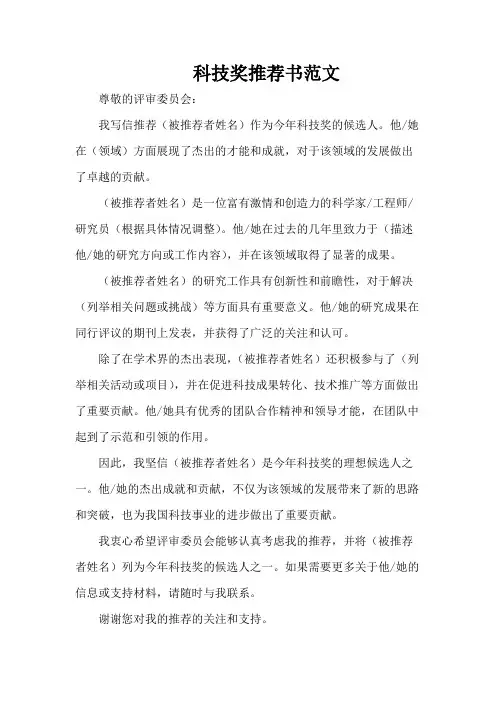 科技奖推荐书范文

尊敬的评审委员会：

我写信推荐（被推荐者姓名）作为今年科技奖的候选人。他/她在（领域）方面展现了杰出的才能和成就，对于该领域的发展做出了卓越的贡献。

（被推荐者姓名）是一位富有激情和创造力的科学家/工程师/研究员（根据具体情况调整）。他/她在过去的几年里致力于（描述他/她的研究方向或工作内容），并在该领域取得了显著的成果。

（被推荐者姓名）的研究工作具有创新性和前瞻性，对于解决（列举相关问题或挑战）等方面具有重要意义。他/她的研究成果在同行评议的期刊上发表，并获得了广泛的关注和认可。

除了在学术界的杰出表现，（被推荐者姓名）还积极参与了（列举相关活动或项目），并在促进科技成果转化、技术推广等方面做出了重要贡献。他/她具有优秀的团队合作精神和领导才能，在团队中起到了示范和引领的作用。

因此，我坚信（被推荐者姓名）是今年科技奖的理想候选人之一。他/她的杰出成就和贡献，不仅为该领域的发展带来了新的思路和突破，也为我国科技事业的进步做出了重要贡献。

我衷心希望评审委员会能够认真考虑我的推荐，并将（被推荐者姓名）列为今年科技奖的候选人之一。如果需要更多关于他/她的信息或支持材料，请随时与我联系。

谢谢您对我的推荐的关注和支持。